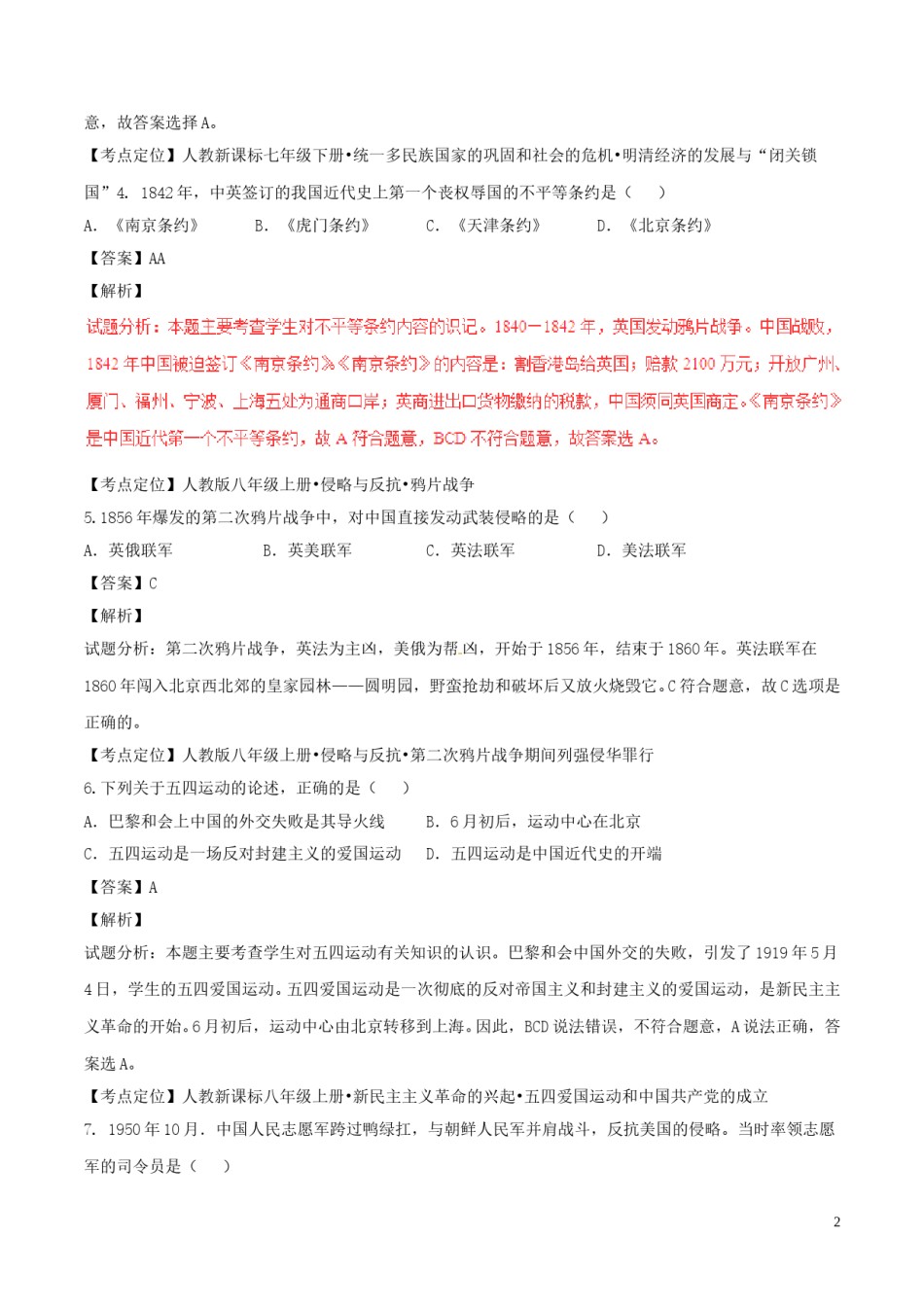 意，故答案选择A。

【考点定位】人教新课标七年级下册•统一多民族国家的巩固和社会的危机•明清经济的发展与“闭关锁国”4. 1842年，中英签订的我国近代史上第一个丧权辱国的不平等条约是（　　）

A. 《南京条约》　　B. 《虎门条约》　　C. 《天津条约》　　D. 《北京条约》

【答案】AA

【解析】

试题分析：本题主要考查学生对不平等条约内容的识记。1840—1842年，英国发动鸦片战争。中国战败，1842年中国被迫签订《南京条约》。《南京条约》的内容是：割香港岛给英国；赔款2100万元；开放广州、厦门、福州、宁波、上海五处为通商口岸；英商进出口货物缴纳的税款，中国须同英国商定。《南京条约》是中国近代第一个不平等条约，故A符合题意，BCD不符合题意，故答案选A。

【考点定位】人教版八年级上册•侵略与反抗•鸦片战争

5.1856年爆发的第二次鸦片战争中，对中国直接发动武装侵略的是（　　）

A. 英俄联军　　B. 英美联军　　C. 英法联军　　D. 美法联军

【答案】C

【解析】

试题分析：第二次鸦片战争，英法为主凶，美俄为帮凶，开始于1856年，结束于1860年。英法联军在1860年闯入北京西北郊的皇家园林——圆明园，野蛮抢劫和破坏后又放火烧毁它。C符合题意，故C选项是正确的。

【考点定位】人教版八年级上册•侵略与反抗•第二次鸦片战争期间列强侵华罪行

6.下列关于五四运动的论述，正确的是（　　）

A. 巴黎和会上中国的外交失败是其导火线　　B. 6月初后，运动中心在北京

C. 五四运动是一场反对封建主义的爱国运动　　D. 五四运动是中国近代史的开端

【答案】A

【解析】

试题分析：本题主要考查学生对五四运动有关知识的认识。巴黎和会中国外交的失败，引发了1919年5月4日，学生的五四爱国运动。五四爱国运动是一次彻底的反对帝国主义和封建主义的爱国运动，是新民主主义革命的开始。6月初后，运动中心由北京转移到上海。因此，BCD说法错误，不符合题意，A说法正确，答案选A。

【考点定位】人教新课标八年级上册•新民主主义革命的兴起•五四爱国运动和中国共产党的成立

7. 1950年10月．中国人民志愿军跨过鸭绿扛，与朝鲜人民军并肩战斗，反抗美国的侵略。当时率领志愿军的司令员是（　　）

2